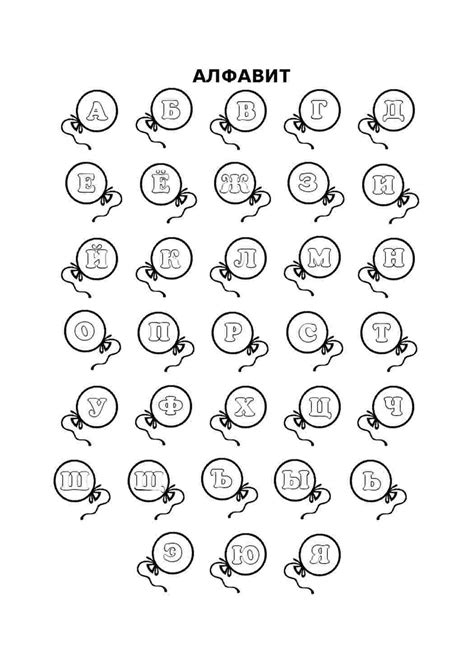 АЛФАВИТ

А Б В Г Д

Е Ё Ж З И

Й К Л М Н

О П Р С Т

У Ф Х Ц Ч

Ш Щ Ъ Ы Ь

Э Ю Я